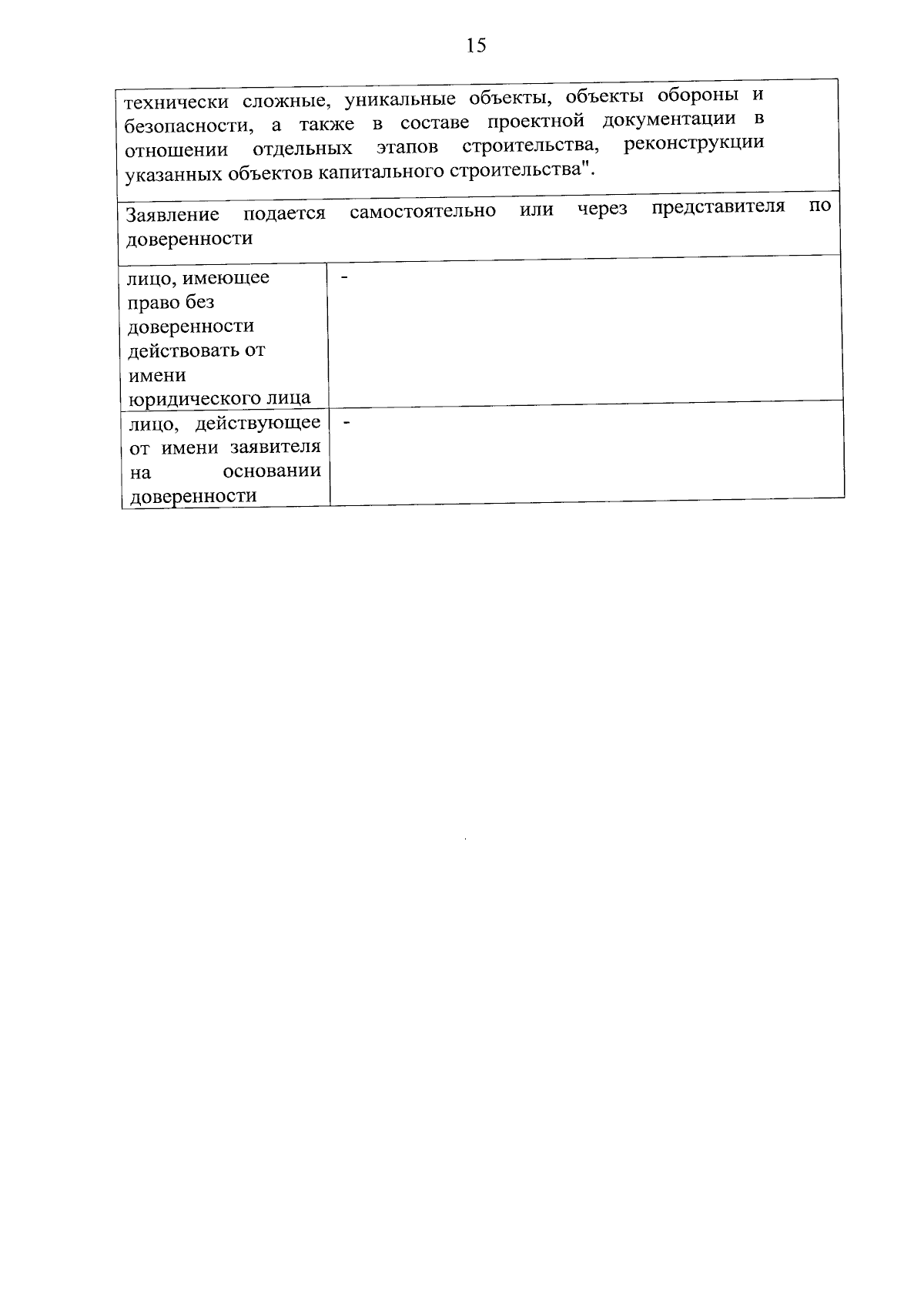 15

| технически сложные, уникальные объекты, объекты обороны и безопасности, а также в составе проектной документации в отношении отдельных этапов строительства, реконструкции указанных объектов капитального строительства". | |
|---|---|
| Заявление подается самостоятельно или через представителя по доверенности | |
| лицо, имеющее право без доверенности действовать от имени юридического лица | - |
| лицо, действующее от имени заявителя на основании доверенности | - |